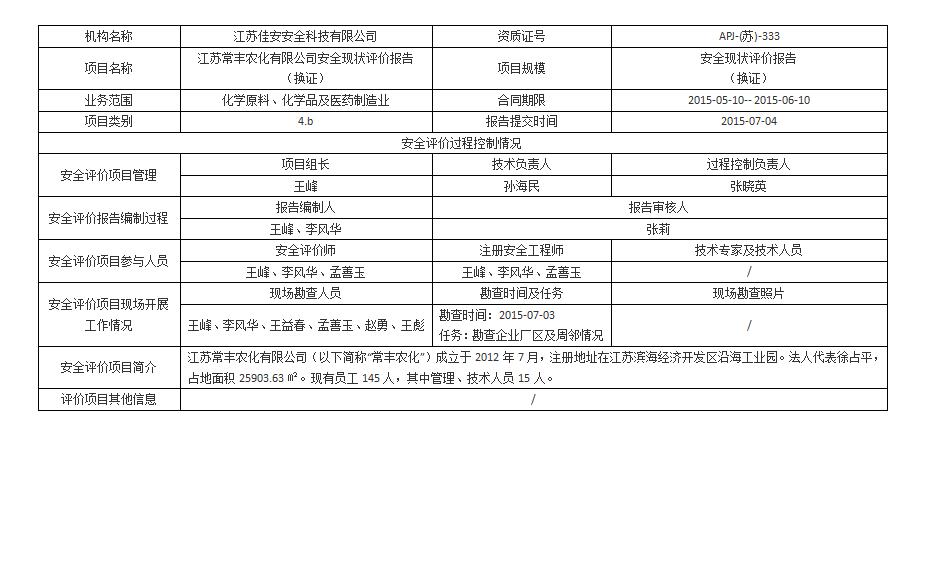 | 机构名称 | 江苏佳安安全科技有限公司 | 资质证号 | APJ-(苏)-333 |
|---|---|---|---|
| 项目名称 | 江苏常丰农化有限公司安全现状评价报告（换证） | 项目规模 | 安全现状评价报告（换证） |
| 业务范围 | 化学原料、化学品及医药制造业 | 合同期限 | 2015-05-10-- 2015-06-10 |
| 项目类别 | 4.b | 报告提交时间 | 2015-07-04 |
| 安全评价过程控制情况 | | | |
| 安全评价项目管理 | 项目组长 | 技术负责人 | 过程控制负责人 |
| | 王峰 | 孙海民 | 张晓英 |
| 安全评价报告编制过程 | 报告编制人 | 报告审核人 | |
| | 王峰、李风华 | 张莉 | |
| 安全评价项目参与人员 | 安全评价师 | 注册安全工程师 | 技术专家及技术人员 |
| | 王峰、李风华、孟善玉 | 王峰、李风华、孟善玉 | / |
| 安全评价项目现场开展工作情况 | 现场勘查人员 | 勘查时间及任务 | 现场勘查照片 |
| | 王峰、李风华、王益春、孟善玉、赵勇、王彪 | 勘查时间：2015-07-03 任务：勘查企业厂区及周邻情况 | / |
| 安全评价项目简介 | 江苏常丰农化有限公司（以下简称"常丰农化"）成立于 2012 年 7 月，注册地址在江苏滨海经济开发区沿海工业园。法人代表徐占平，占地面积 25903.63 ㎡。现有员工 145 人，其中管理、技术人员 15 人。 | | |
| 评价项目其他信息 | / | | |